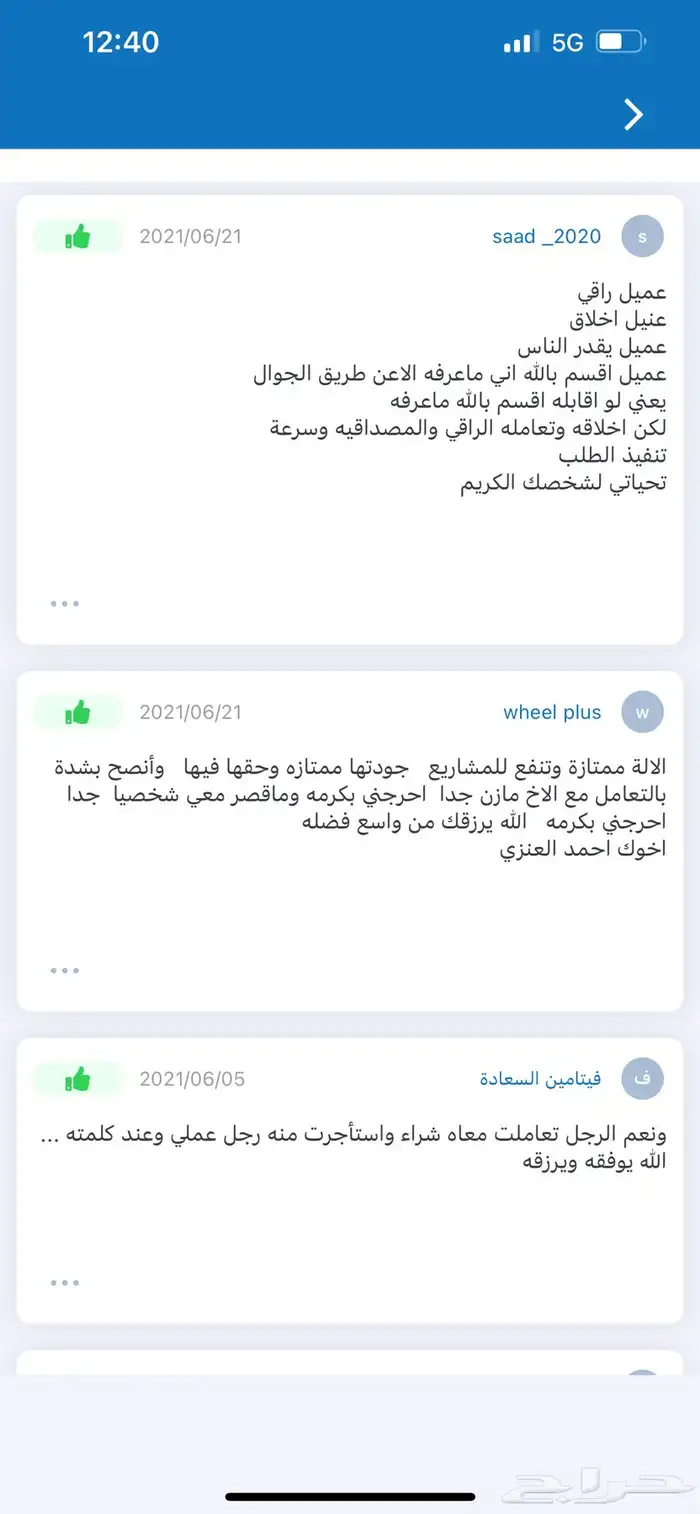 12:40
5G

s saad _2020 2021/06/21

عميل راقي
عنيل اخلاق
عميل يقدر الناس
عميل اقسم بالله اني ماعرفه الاعن طريق الجوال
يعني لو اقابله اقسم بالله ماعرفه
لكن اخلاقه وتعامله الراقي والمصداقيه وسرعة
تنفيذ الطلب
تحياتي لشخصك الكريم

...

w wheel plus 2021/06/21

الالة ممتازة وتنفع للمشاريع جودتها ممتازه وحقها فيها وأنصح بشدة بالتعامل مع الاخ مازن جدا احرجني بكرمه وماقصر معي شخصيا جدا احرجني بكرمه الله يرزقك من واسع فضله
اخوك احمد العنزي

...

ف فيتامين السعادة 2021/06/05

ونعم الرجل تعاملت معاه شراء واستأجرت منه رجل عملي وعند كلمته ... الله يوفقه ويرزقه

...

حراج